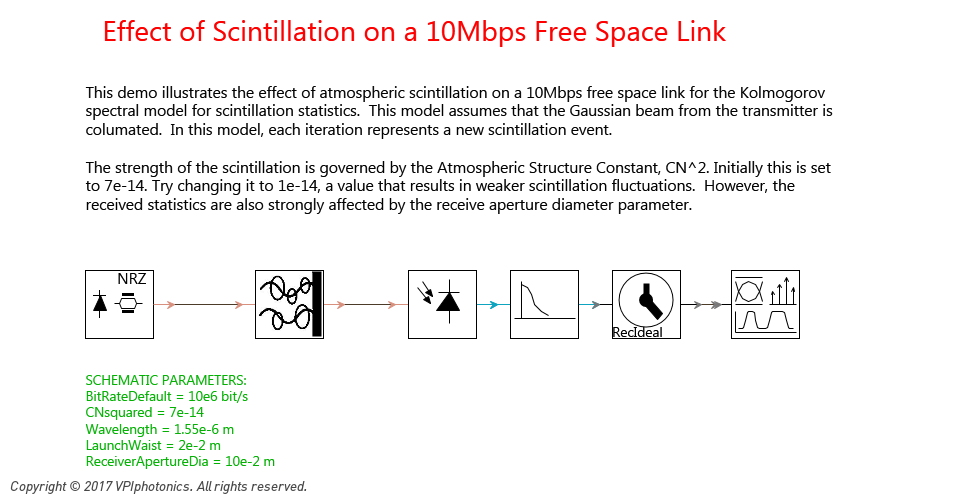 Effect of Scintillation on a 10Mbps Free Space Link

This demo illustrates the effect of atmospheric scintillation on a 10Mbps free space link for the Kolmogorov spectral model for scintillation statistics. This model assumes that the Gaussian beam from the transmitter is columated. In this model, each iteration represents a new scintillation event.

The strength of the scintillation is governed by the Atmospheric Structure Constant, CN^2. Initially this is set to 7e-14. Try changing it to 1e-14, a value that results in weaker scintillation fluctuations. However, the received statistics are also strongly affected by the receive aperture diameter parameter.

NRZ

RecIdeal

SCHEMATIC PARAMETERS:
BitRateDefault = 10e6 bit/s
CNsquared = 7e-14
Wavelength = 1.55e-6 m
LaunchWaist = 2e-2 m
ReceiverApertureDia = 10e-2 m

Copyright © 2017 VPIphotonics. All rights reserved.